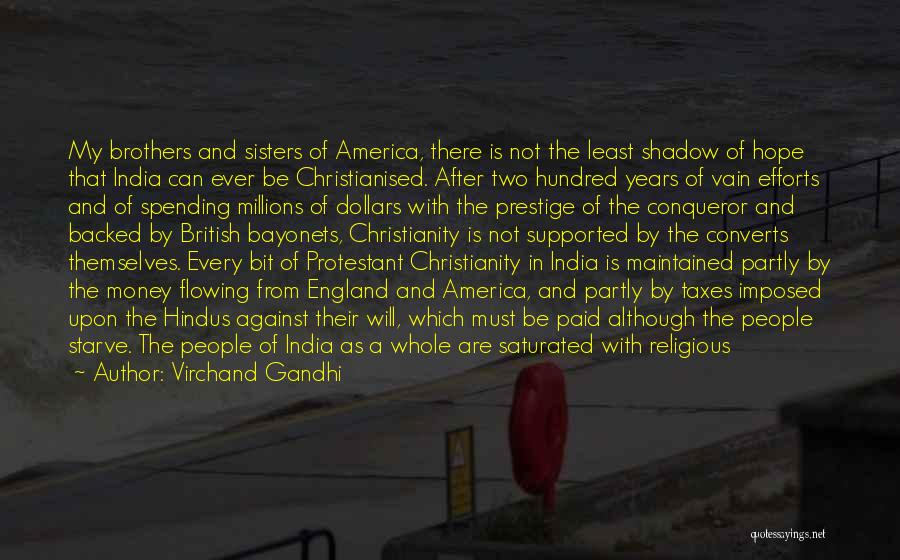 My brothers and sisters of America, there is not the least shadow of hope that India can ever be Christianised. After two hundred years of vain efforts and of spending millions of dollars with the prestige of the conqueror and backed by British bayonets, Christianity is not supported by the converts themselves. Every bit of Protestant Christianity in India is maintained partly by the money flowing from England and America, and partly by taxes imposed upon the Hindus against their will, which must be paid although the people starve. The people of India as a whole are saturated with religious
~ Author: Virchand Gandhi

quotessayings.net